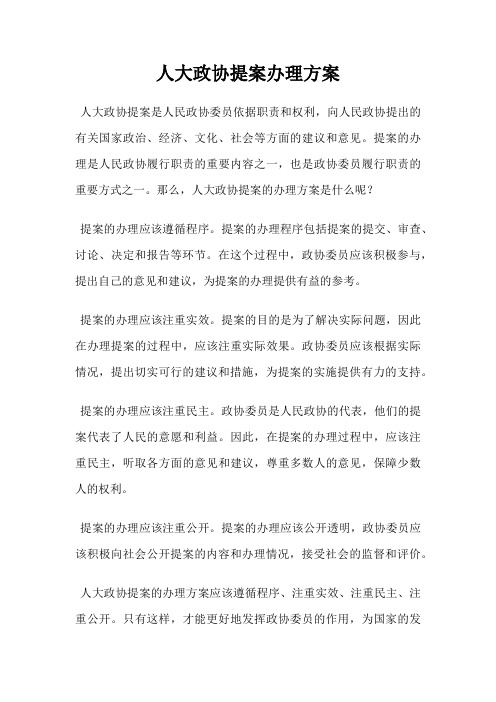 人大政协提案办理方案

人大政协提案是人民政协委员依据职责和权利，向人民政协提出的有关国家政治、经济、文化、社会等方面的建议和意见。提案的办理是人民政协履行职责的重要内容之一，也是政协委员履行职责的重要方式之一。那么，人大政协提案的办理方案是什么呢？

提案的办理应该遵循程序。提案的办理程序包括提案的提交、审查、讨论、决定和报告等环节。在这个过程中，政协委员应该积极参与，提出自己的意见和建议，为提案的办理提供有益的参考。

提案的办理应该注重实效。提案的目的是为了解决实际问题，因此在办理提案的过程中，应该注重实际效果。政协委员应该根据实际情况，提出切实可行的建议和措施，为提案的实施提供有力的支持。

提案的办理应该注重民主。政协委员是人民政协的代表，他们的提案代表了人民的意愿和利益。因此，在提案的办理过程中，应该注重民主，听取各方面的意见和建议，尊重多数人的意见，保障少数人的权利。

提案的办理应该注重公开。提案的办理应该公开透明，政协委员应该积极向社会公开提案的内容和办理情况，接受社会的监督和评价。

人大政协提案的办理方案应该遵循程序、注重实效、注重民主、注重公开。只有这样，才能更好地发挥政协委员的作用，为国家的发